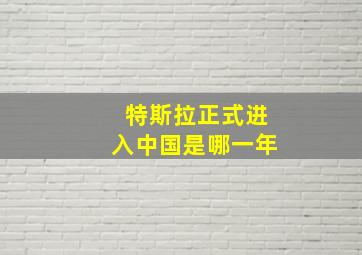 特斯拉正式进入中国是哪一年